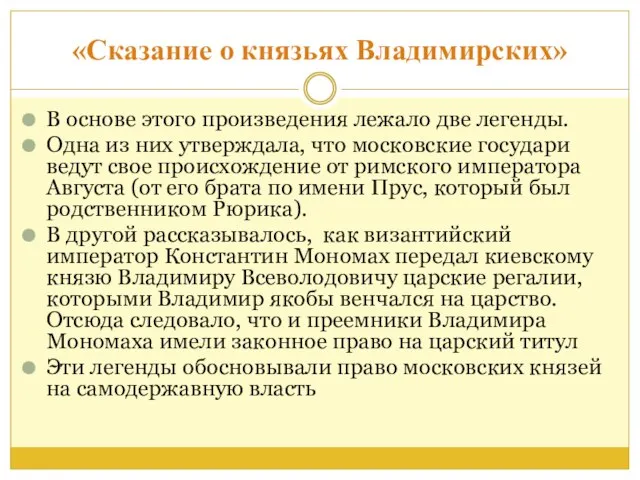 «Сказание о князьях Владимирских»

В основе этого произведения лежало две легенды.

Одна из них утверждала, что московские государи ведут свое происхождение от римского императора Августа (от его брата по имени Прус, который был родственником Рюрика).

В другой рассказывалось, как византийский император Константин Мономах передал киевскому князю Владимиру Всеволодовичу царские регалии, которыми Владимир якобы венчался на царство. Отсюда следовало, что и преемники Владимира Мономаха имели законное право на царский титул

Эти легенды обосновывали право московских князей на самодержавную власть